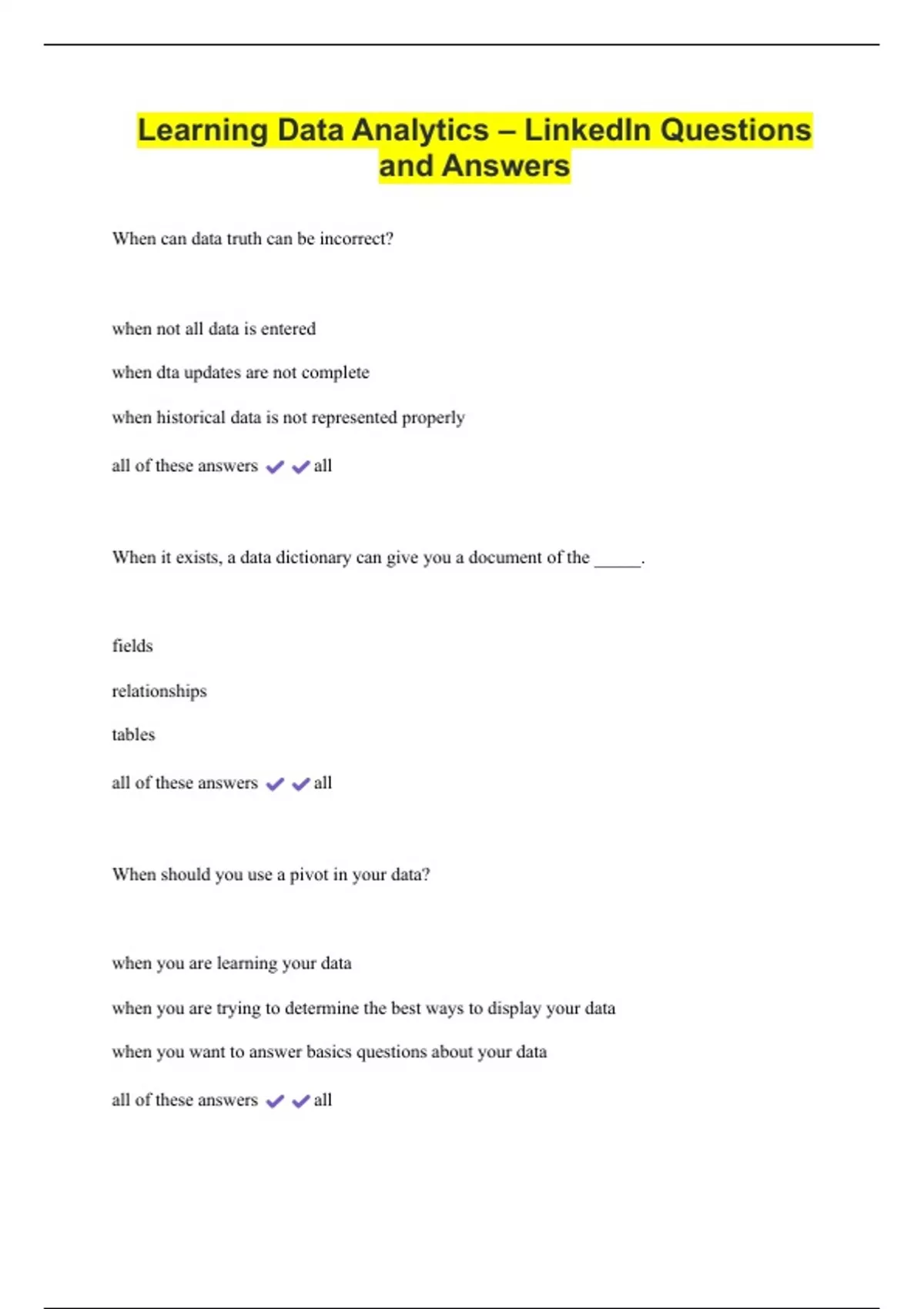 Learning Data Analytics – LinkedIn Questions and Answers

When can data truth can be incorrect?

when not all data is entered

when dta updates are not complete

when historical data is not represented properly

all of these answers ✔✔all

When it exists, a data dictionary can give you a document of the _____.

fields

relationships

tables

all of these answers ✔✔all

When should you use a pivot in your data?

when you are learning your data

when you are trying to determine the best ways to display your data

when you want to answer basics questions about your data

all of these answers ✔✔all